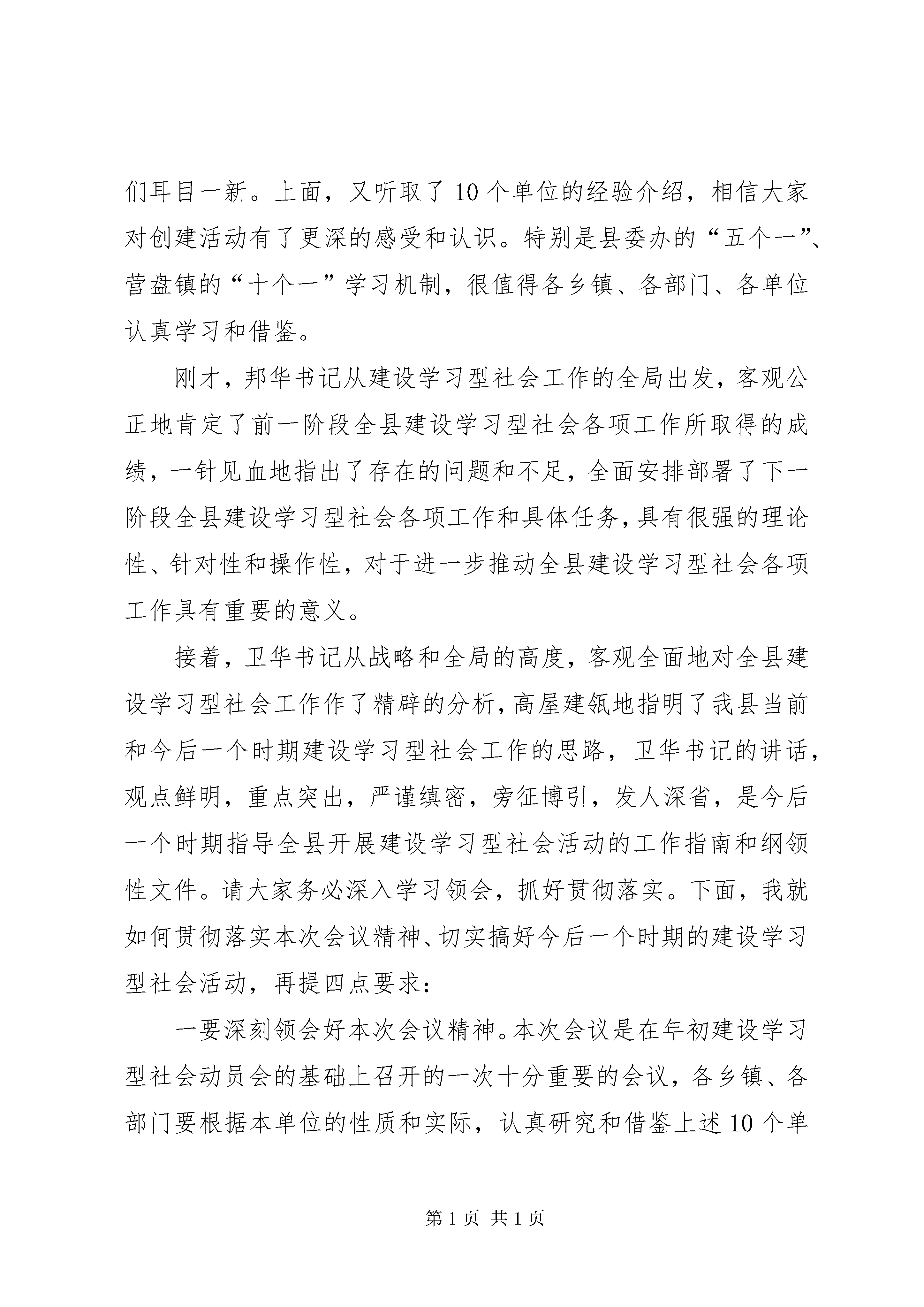 们耳目一新。上面，又听取了10个单位的经验介绍，相信大家对创建活动有了更深的感受和认识。特别是县委办的“五个一”、营盘镇的“十个一”学习机制，很值得各乡镇、各部门、各单位认真学习和借鉴。

刚才，邦华书记从建设学习型社会工作的全局出发，客观公正地肯定了前一阶段全县建设学习型社会各项工作所取得的成绩，一针见血地指出了存在的问题和不足，全面安排部署了下一阶段全县建设学习型社会各项工作和具体任务，具有很强的理论性、针对性和操作性，对于进一步推动全县建设学习型社会各项工作具有重要的意义。

接着，卫华书记从战略和全局的高度，客观全面地对全县建设学习型社会工作作了精辟的分析，高屋建瓴地指明了我县当前和今后一个时期建设学习型社会工作的思路，卫华书记的讲话，观点鲜明，重点突出，严谨缜密，旁征博引，发人深省，是今后一个时期指导全县开展建设学习型社会活动的工作指南和纲领性文件。请大家务必深入学习领会，抓好贯彻落实。下面，我就如何贯彻落实本次会议精神、切实搞好今后一个时期的建设学习型社会活动，再提四点要求：

一要深刻领会好本次会议精神。本次会议是在年初建设学习型社会动员会的基础上召开的一次十分重要的会议，各乡镇、各部门要根据本单位的性质和实际，认真研究和借鉴上述10个单

第1页 共1页